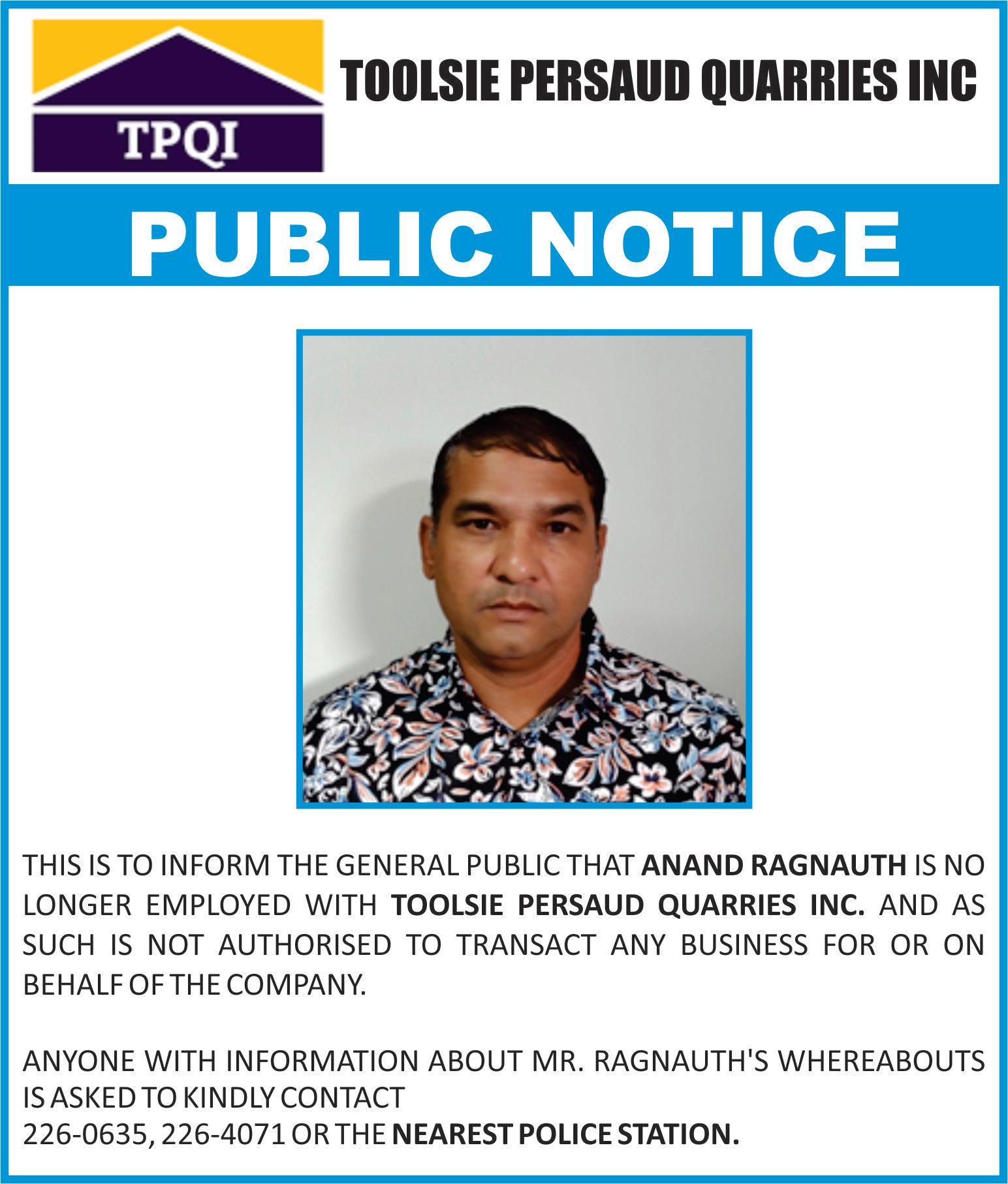 TPQI

TOOLSIE PERSAUD QUARRIES INC

PUBLIC NOTICE

THIS IS TO INFORM THE GENERAL PUBLIC THAT ANAND RAGNAUTH IS NO LONGER EMPLOYED WITH TOOLSIE PERSAUD QUARRIES INC. AND AS SUCH IS NOT AUTHORISED TO TRANSACT ANY BUSINESS FOR OR ON BEHALF OF THE COMPANY.

ANYONE WITH INFORMATION ABOUT MR. RAGNAUTH'S WHEREABOUTS IS ASKED TO KINDLY CONTACT
226-0635, 226-4071 OR THE NEAREST POLICE STATION.